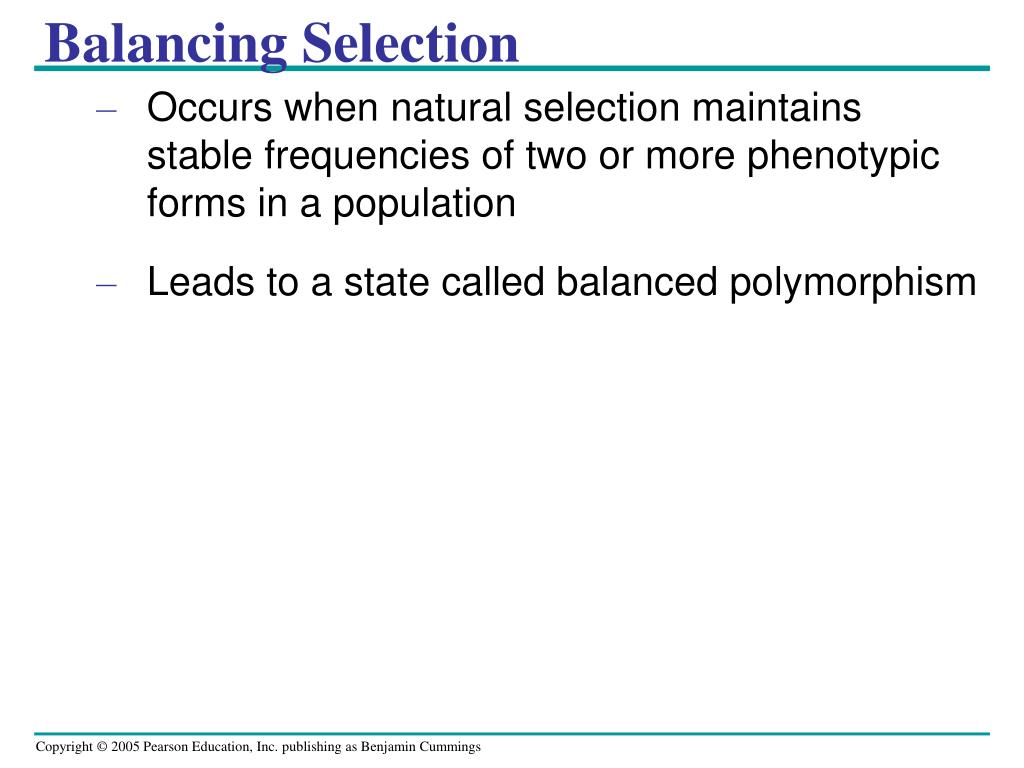 Balancing Selection

– Occurs when natural selection maintains stable frequencies of two or more phenotypic forms in a population

– Leads to a state called balanced polymorphism

Copyright © 2005 Pearson Education, Inc. publishing as Benjamin Cummings